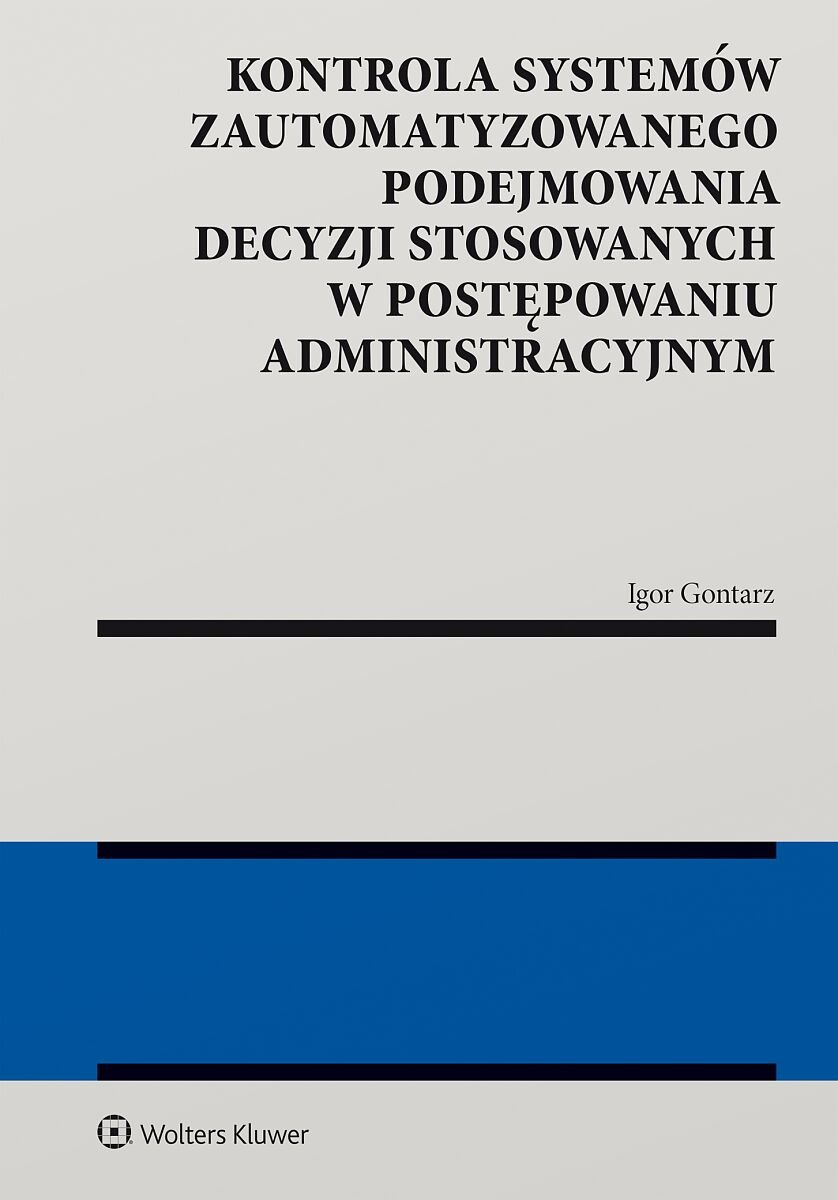 KONTROLA SYSTEMÓW
ZAUTOMATYZOWANEGO
PODEJMOWANIA
DECYZJI STOSOWANYCH
W POSTĘPOWANIU
ADMINISTRACYJNYM

Igor Gontarz

Wolters Kluwer